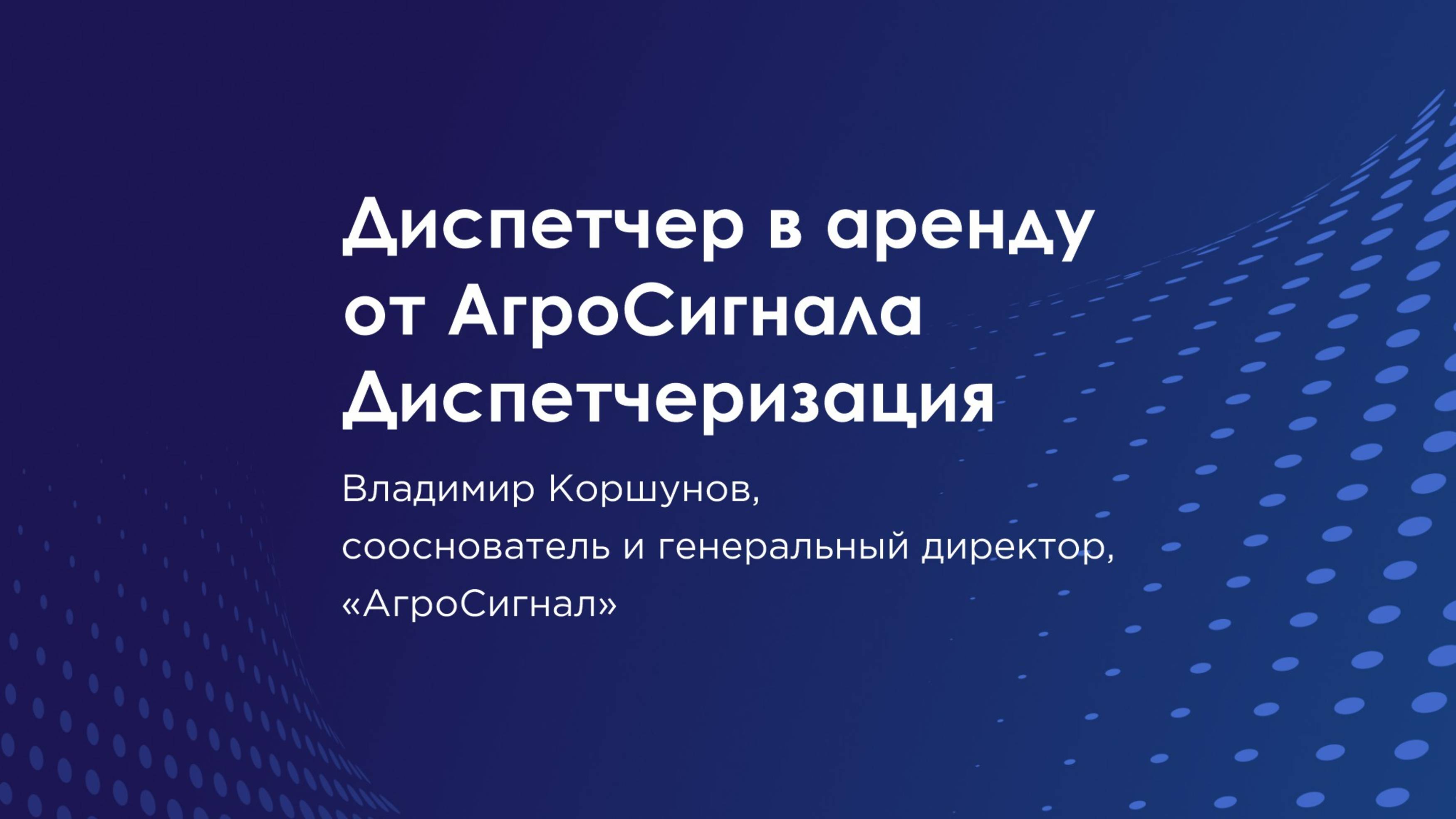 Диспетчер в аренду от АгроСигнала Диспетчеризация

Владимир Коршунов,
сооснователь и генеральный директор,
«АгроСигнал»